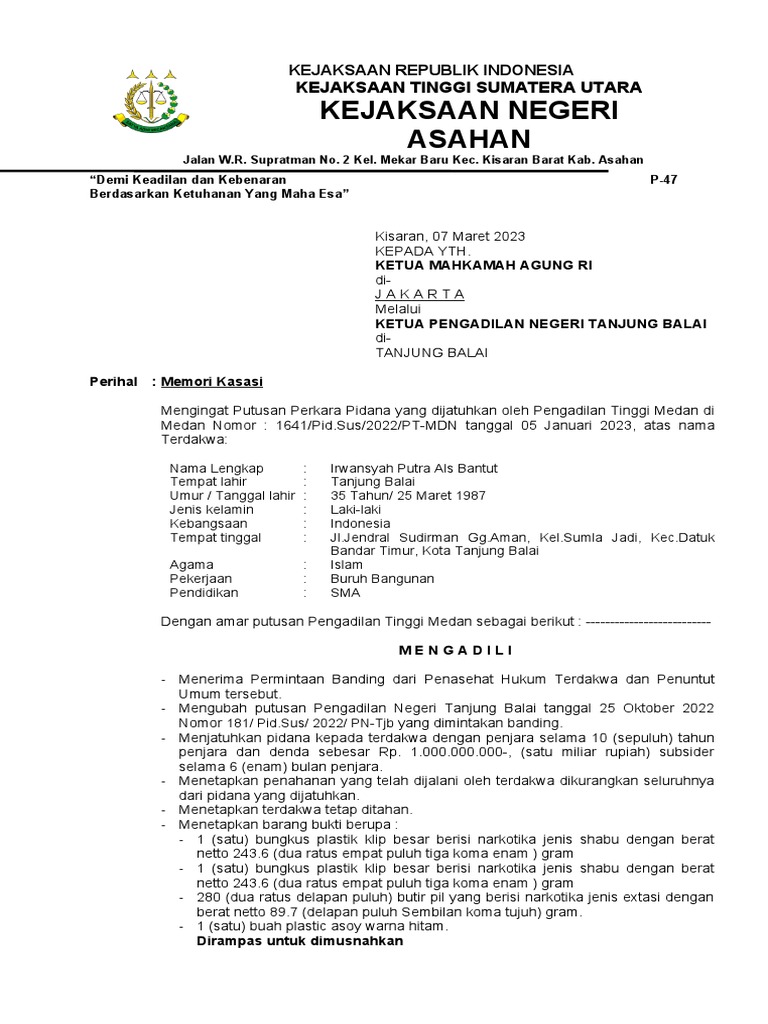 KEJAKSAAN REPUBLIK INDONESIA
KEJAKSAAN TINGGI SUMATERA UTARA
KEJAKSAAN NEGERI ASAHAN
Jalan W.R. Supratman No. 2 Kel. Mekar Baru Kec. Kisaran Barat Kab. Asahan

"Demi Keadilan dan Kebenaran
Berdasarkan Ketuhanan Yang Maha Esa"

P-47

Kisaran, 07 Maret 2023
KEPADA YTH.
KETUA MAHKAMAH AGUNG RI
di-
J A K A R T A
Melalui
KETUA PENGADILAN NEGERI TANJUNG BALAI
di-
TANJUNG BALAI

Perihal : Memori Kasasi

Mengingat Putusan Perkara Pidana yang dijatuhkan oleh Pengadilan Tinggi Medan di Medan Nomor : 1641/Pid.Sus/2022/PT-MDN tanggal 05 Januari 2023, atas nama Terdakwa:

| Nama Lengkap | : | Irwansyah Putra Als Bantut |
|---|---|---|
| Tempat lahir | : | Tanjung Balai |
| Umur / Tanggal lahir | : | 35 Tahun/ 25 Maret 1987 |
| Jenis kelamin | : | Laki-laki |
| Kebangsaan | : | Indonesia |
| Tempat tinggal | : | Jl.Jendral Sudirman Gg.Aman, Kel.Sumla Jadi, Kec.Datuk Bandar Timur, Kota Tanjung Balai |
| Agama | : | Islam |
| Pekerjaan | : | Buruh Bangunan |
| Pendidikan | : | SMA |

Dengan amar putusan Pengadilan Tinggi Medan sebagai berikut : --------------------------

M E N G A D I L I

- Menerima Permintaan Banding dari Penasehat Hukum Terdakwa dan Penuntut Umum tersebut.
- Mengubah putusan Pengadilan Negeri Tanjung Balai tanggal 25 Oktober 2022 Nomor 181/ Pid.Sus/ 2022/ PN-Tjb yang dimintakan banding.
- Menjatuhkan pidana kepada terdakwa dengan penjara selama 10 (sepuluh) tahun penjara dan denda sebesar Rp. 1.000.000.000-, (satu miliar rupiah) subsider selama 6 (enam) bulan penjara.
- Menetapkan penahanan yang telah dijalani oleh terdakwa dikurangkan seluruhnya dari pidana yang dijatuhkan.
- Menetapkan terdakwa tetap ditahan.
- Menetapkan barang bukti berupa :
  - 1 (satu) bungkus plastik klip besar berisi narkotika jenis shabu dengan berat netto 243.6 (dua ratus empat puluh tiga koma enam ) gram
  - 1 (satu) bungkus plastik klip besar berisi narkotika jenis shabu dengan berat netto 243.6 (dua ratus empat puluh tiga koma enam ) gram
  - 280 (dua ratus delapan puluh) butir pil yang berisi narkotika jenis extasi dengan berat netto 89.7 (delapan puluh Sembilan koma tujuh) gram.
  - 1 (satu) buah plastic asoy warna hitam.
  Dirampas untuk dimusnahkan